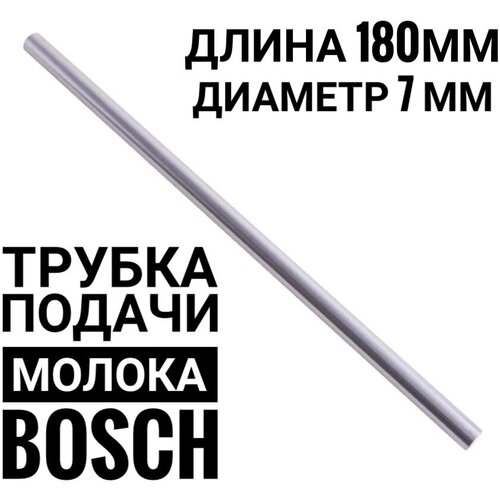 ДЛИНА 180ММ
ДИАМЕТР 7 ММ

ТРУБКА
ПОДАЧИ
МОЛОКА
BOSCH